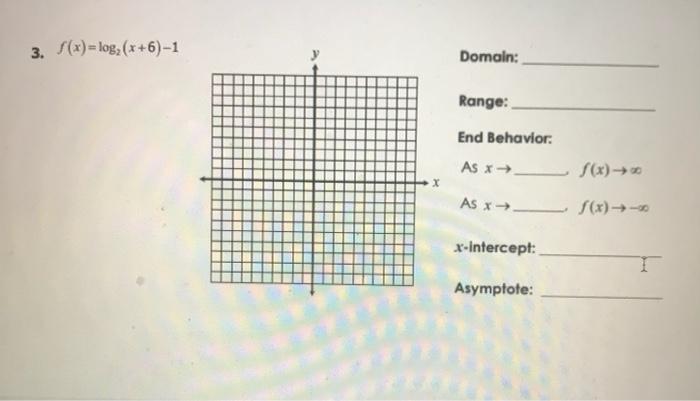 3. $f(x)=\log_2(x+6)-1$

$y$

$x$

Domain: ____________

Range: ____________

End Behavior:

As $x \to$ ______, $f(x) \to \infty$

As $x \to$ ______, $f(x) \to -\infty$

$x$-intercept: ____________

Asymptote: ____________